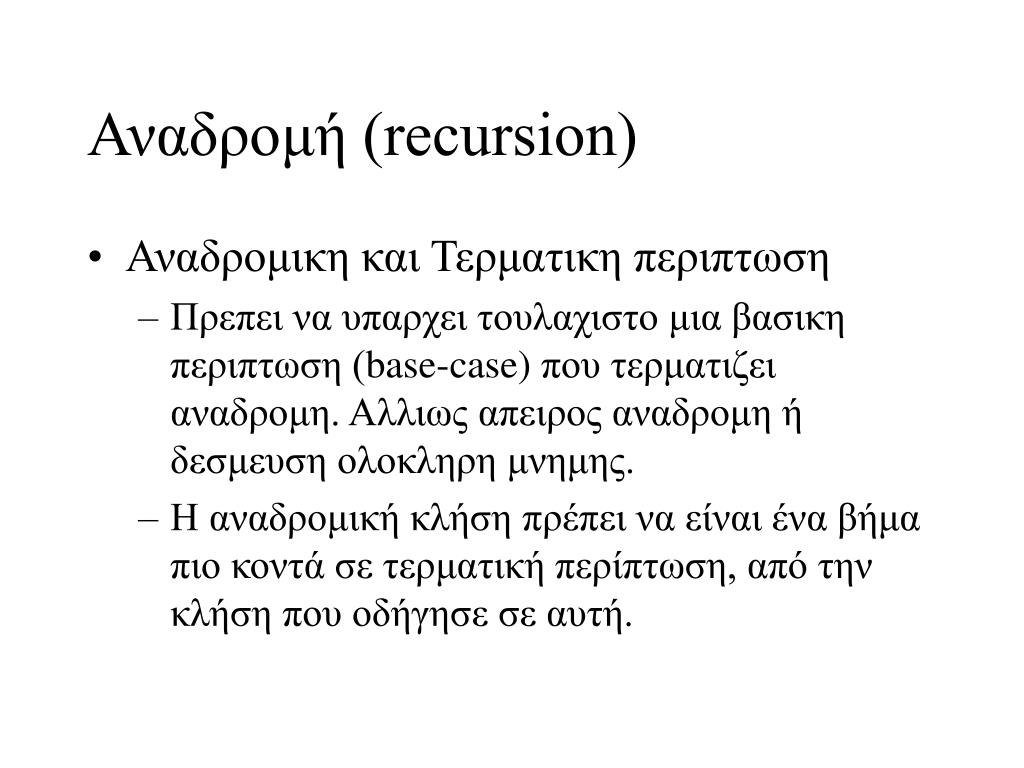 Αναδρομή (recursion)

• Αναδρομικη και Τερματικη περιπτωση

– Πρεπει να υπαρχει τουλαχιστο μια βασικη περιπτωση (base-case) που τερματιζει αναδρομη. Αλλιως απειρος αναδρομη ή δεσμευση ολοκληρη μνημης.

– Η αναδρομική κλήση πρέπει να είναι ένα βήμα πιο κοντά σε τερματική περίπτωση, από την κλήση που οδήγησε σε αυτή.